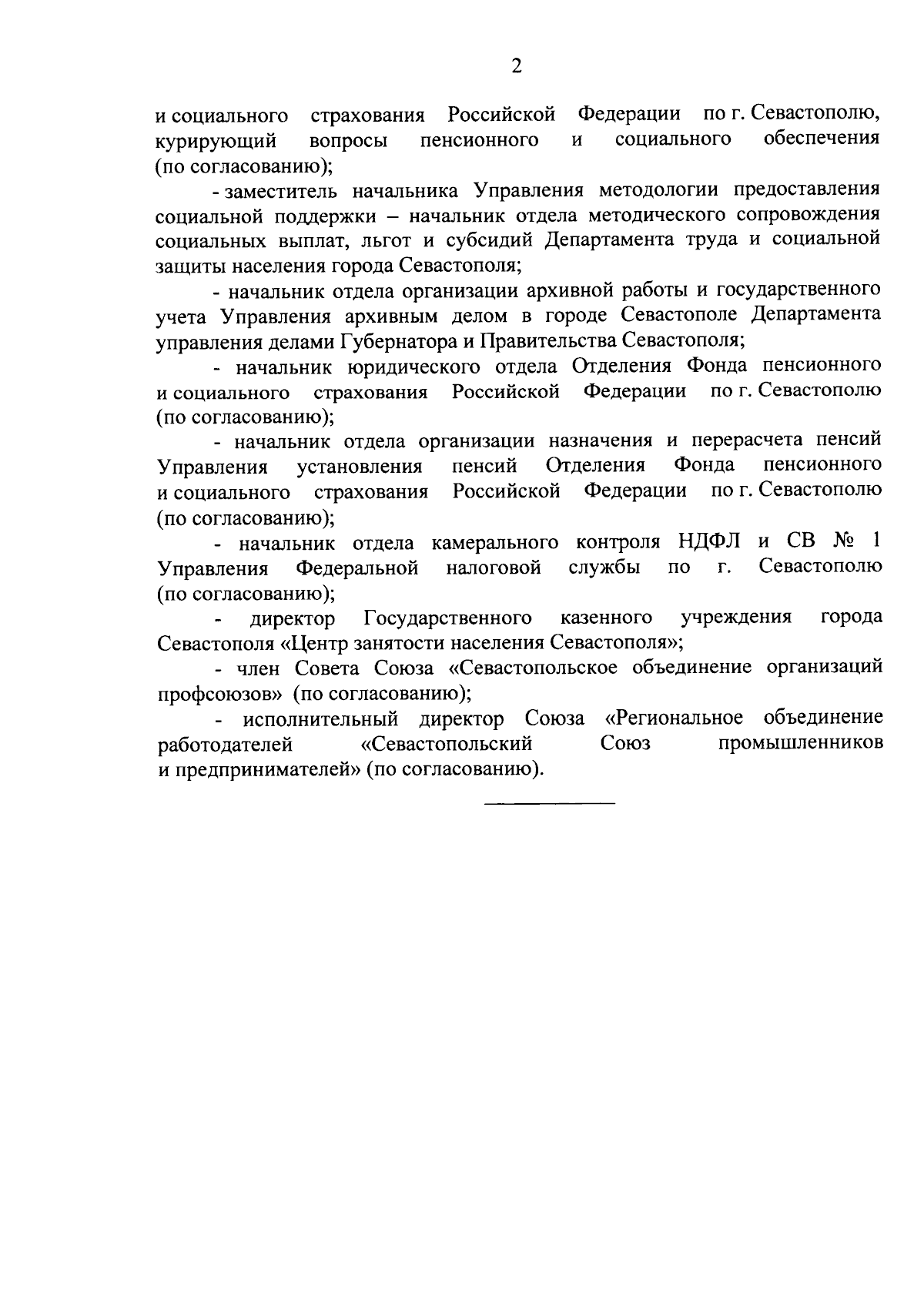 2

и социального страхования Российской Федерации по г. Севастополю, курирующий вопросы пенсионного и социального обеспечения (по согласованию);

- заместитель начальника Управления методологии предоставления социальной поддержки – начальник отдела методического сопровождения социальных выплат, льгот и субсидий Департамента труда и социальной защиты населения города Севастополя;

- начальник отдела организации архивной работы и государственного учета Управления архивным делом в городе Севастополе Департамента управления делами Губернатора и Правительства Севастополя;

- начальник юридического отдела Отделения Фонда пенсионного и социального страхования Российской Федерации по г. Севастополю (по согласованию);

- начальник отдела организации назначения и перерасчета пенсий Управления установления пенсий Отделения Фонда пенсионного и социального страхования Российской Федерации по г. Севастополю (по согласованию);

- начальник отдела камерального контроля НДФЛ и СВ № 1 Управления Федеральной налоговой службы по г. Севастополю (по согласованию);

- директор Государственного казенного учреждения города Севастополя «Центр занятости населения Севастополя»;

- член Совета Союза «Севастопольское объединение организаций профсоюзов» (по согласованию);

- исполнительный директор Союза «Региональное объединение работодателей «Севастопольский Союз промышленников и предпринимателей» (по согласованию).